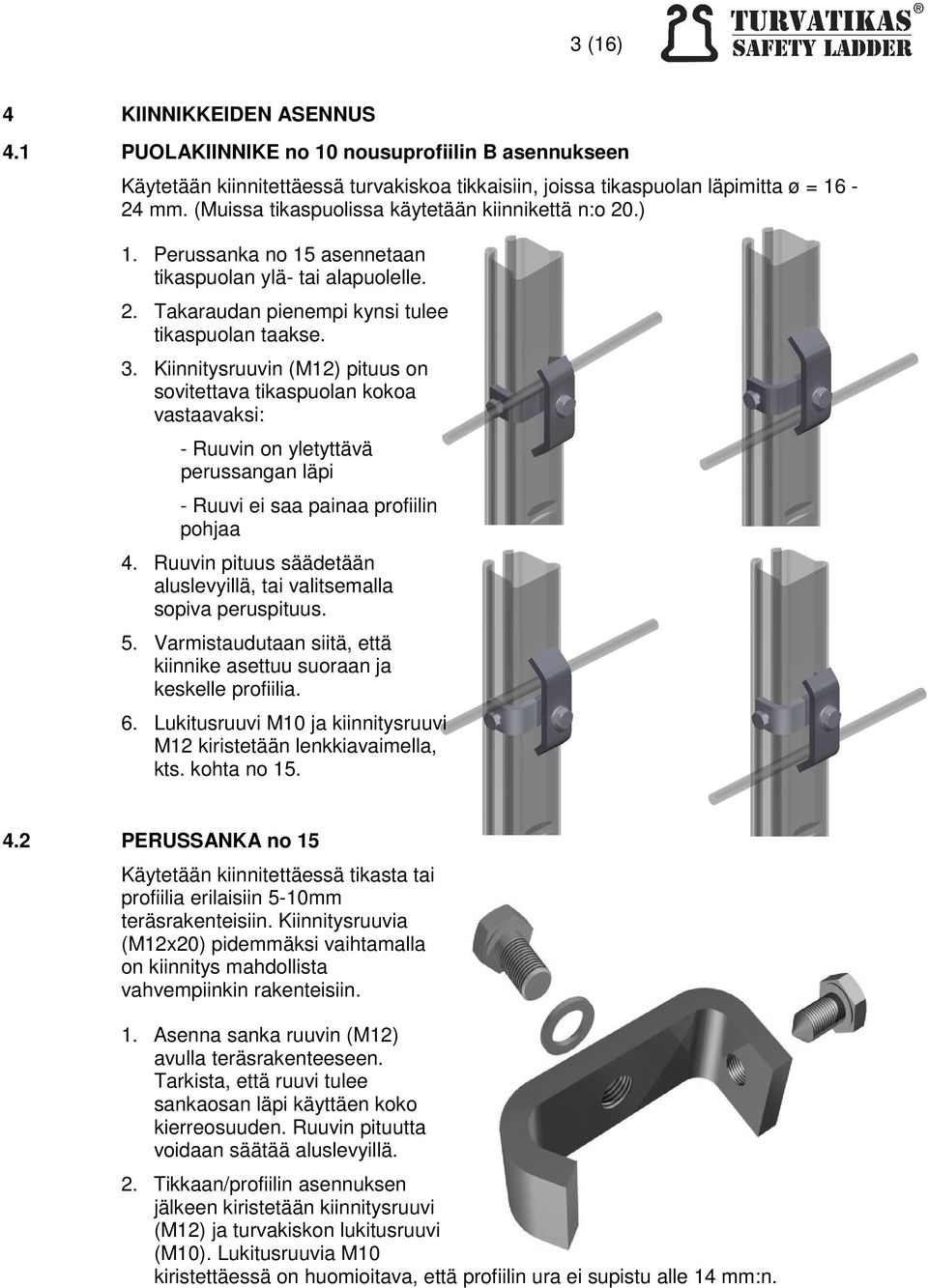 3 (16)

TURVATIKAS®
SAFETY LADDER

4 KIINNIKKEIDEN ASENNUS

4.1 PUOLAKIINNIKE no 10 nousuprofiilin B asennukseen

Käytetään kiinnitettäessä turvakiskoa tikkaisiin, joissa tikaspuolan läpimitta ø = 16 - 24 mm. (Muissa tikaspuolissa käytetään kiinnikettä n:o 20.)

1. Perussanka no 15 asennetaan tikaspuolan ylä- tai alapuolelle.

2. Takaraudan pienempi kynsi tulee tikaspuolan taakse.

3. Kiinnitysruuvin (M12) pituus on sovitettava tikaspuolan kokoa vastaavaksi:

- Ruuvin on yletyttävä perussangan läpi

- Ruuvi ei saa painaa profiilin pohjaa

4. Ruuvin pituus säädetään aluslevyillä, tai valitsemalla sopiva peruspituus.

5. Varmistaudutaan siitä, että kiinnike asettuu suoraan ja keskelle profiilia.

6. Lukitusruuvi M10 ja kiinnitysruuvi M12 kiristetään lenkkiavaimella, kts. kohta no 15.

4.2 PERUSSANKA no 15

Käytetään kiinnitettäessä tikasta tai profiilia erilaisiin 5-10mm teräsrakenteisiin. Kiinnitysruuvia (M12x20) pidemmäksi vaihtamalla on kiinnitys mahdollista vahvempiinkin rakenteisiin.

1. Asenna sanka ruuvin (M12) avulla teräsrakenteeseen. Tarkista, että ruuvi tulee sankaosan läpi käyttäen koko kierreosuuden. Ruuvin pituutta voidaan säätää aluslevyillä.

2. Tikkaan/profiilin asennuksen jälkeen kiristetään kiinnitysruuvi (M12) ja turvakiskon lukitusruuvi (M10). Lukitusruuvia M10 kiristettäessä on huomioitava, että profiilin ura ei supistu alle 14 mm:n.